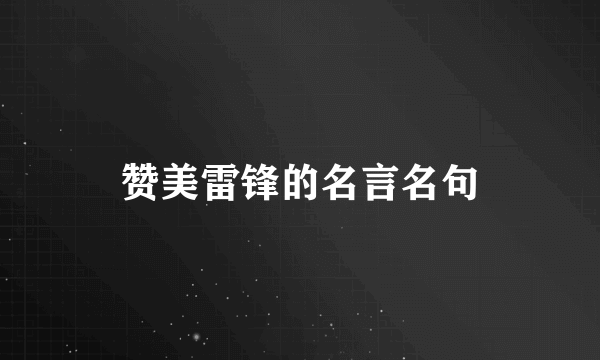 赞美雷锋的名言名句